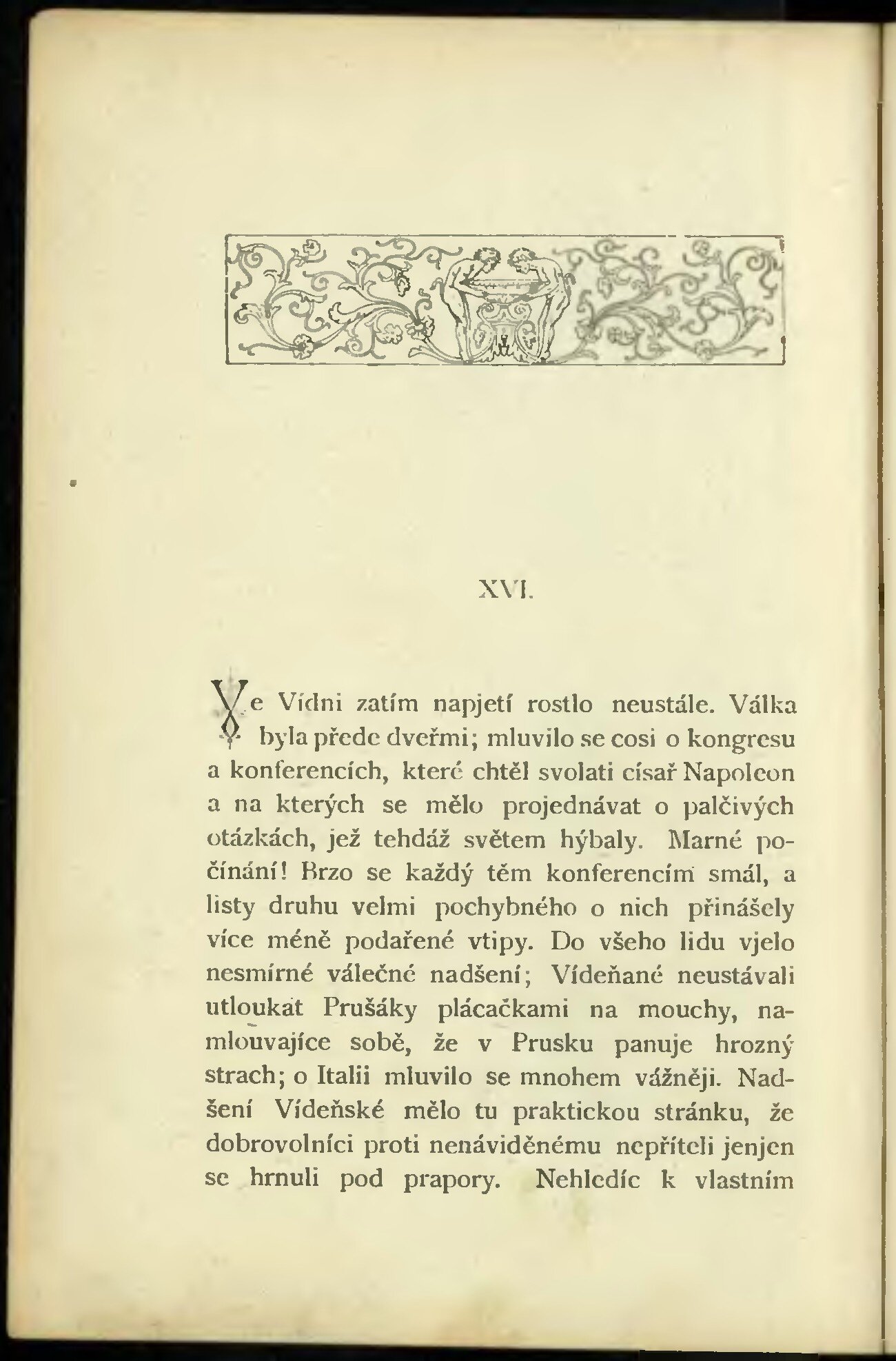 XVI.

Ve Vídni zatím napjetí rostlo neustále. Válka byla přede dveřmi; mluvilo se cosi o kongresu a konferencích, které chtěl svolati císař Napoleon a na kterých se mělo projednávat o palčivých otázkách, jež tehdáž světem hýbaly. Marné počínání! Brzo se každý těm konferencím smál, a listy druhu velmi pochybného o nich přinášely více méně podařené vtipy. Do všeho lidu vjelo nesmírné válečné nadšení; Vídeňané neustávali utloukat Prušáky plácačkami na mouchy, namlouvajíce sobě, že v Prusku panuje hrozný strach; o Italii mluvilo se mnohem vážněji. Nadšení Vídeňské mělo tu praktickou stránku, že dobrovolníci proti nenáviděnému nepříteli jenjen se hrnuli pod prapory. Nehledíc k vlastním